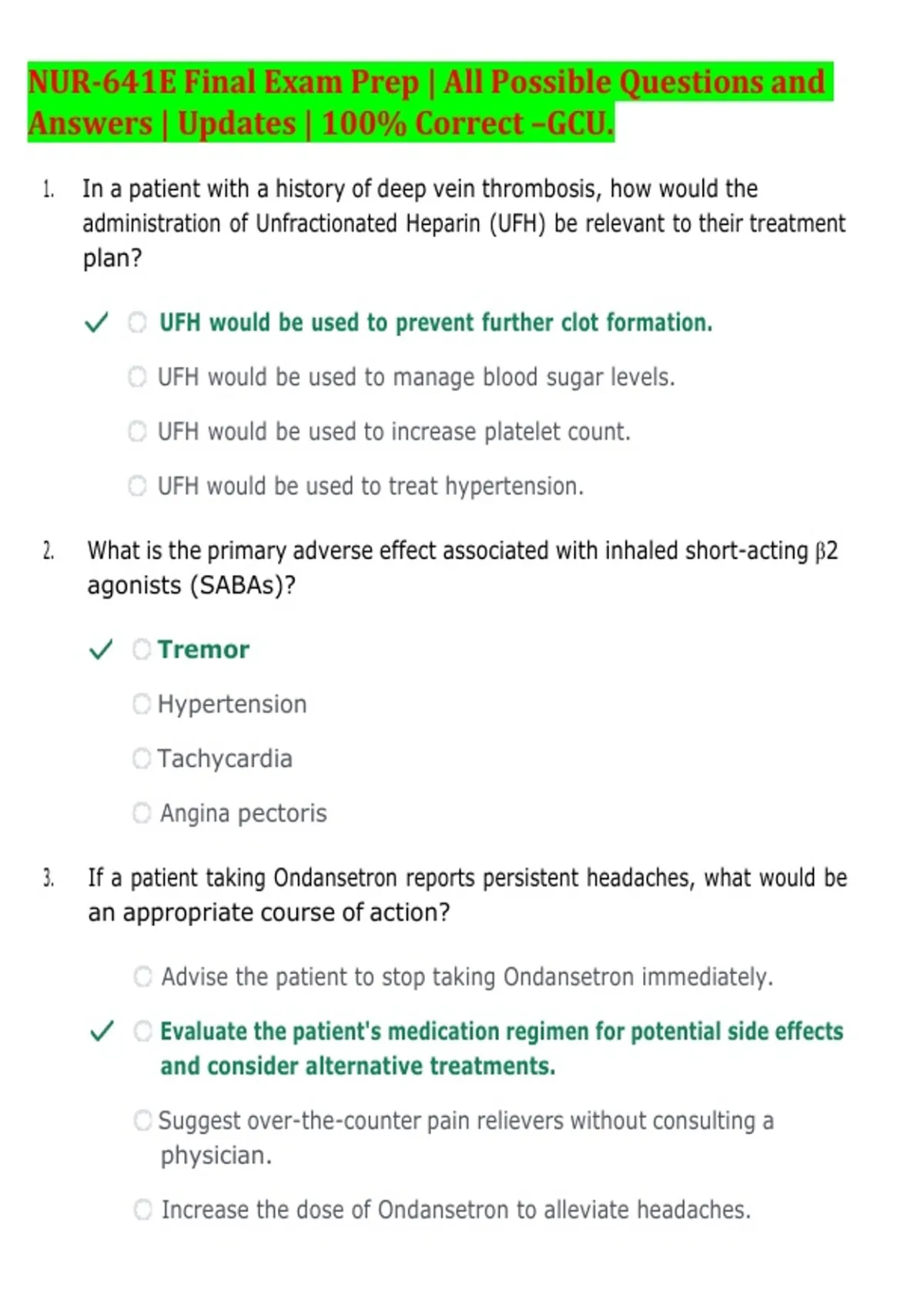 NUR-641E Final Exam Prep | All Possible Questions and Answers | Updates | 100% Correct –GCU.

1. In a patient with a history of deep vein thrombosis, how would the administration of Unfractionated Heparin (UFH) be relevant to their treatment plan?

✓ UFH would be used to prevent further clot formation.

UFH would be used to manage blood sugar levels.

UFH would be used to increase platelet count.

UFH would be used to treat hypertension.

2. What is the primary adverse effect associated with inhaled short-acting β2 agonists (SABAs)?

✓ Tremor

Hypertension

Tachycardia

Angina pectoris

3. If a patient taking Ondansetron reports persistent headaches, what would be an appropriate course of action?

Advise the patient to stop taking Ondansetron immediately.

✓ Evaluate the patient's medication regimen for potential side effects and consider alternative treatments.

Suggest over-the-counter pain relievers without consulting a physician.

Increase the dose of Ondansetron to alleviate headaches.